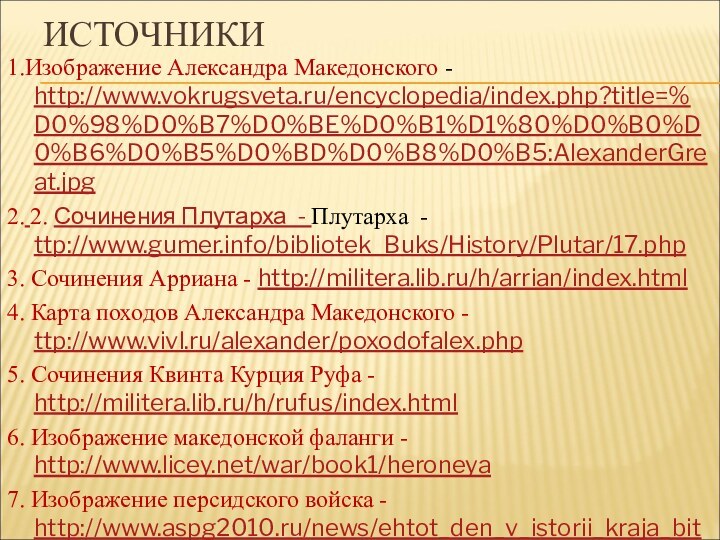 ИСТОЧНИКИ

1.Изображение Александра Македонского - http://www.vokrugsveta.ru/encyclopedia/index.php?title=%D0%98%D0%B7%D0%BE%D0%B1%D1%80%D0%B0%D0%B6%D0%B5%D0%BD%D0%B8%D0%B5:AlexanderGreat.jpg

2. 2. Сочинения Плутарха - Плутарха - ttp://www.gumer.info/bibliotek_Buks/History/Plutar/17.php

3. Сочинения Арриана - http://militera.lib.ru/h/arrian/index.html

4. Карта походов Александра Македонского - ttp://www.vivl.ru/alexander/poxodofalex.php

5. Сочинения Квинта Курция Руфа - http://militera.lib.ru/h/rufus/index.html

6. Изображение македонской фаланги - http://www.licey.net/war/book1/heroneya

7. Изображение персидского войска - http://www.aspg2010.ru/news/ehtot_den_v_istorii_kraja_bit